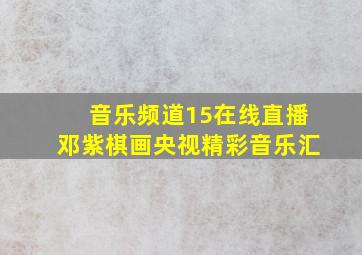 音乐频道15在线直播
邓紫棋画央视精彩音乐汇